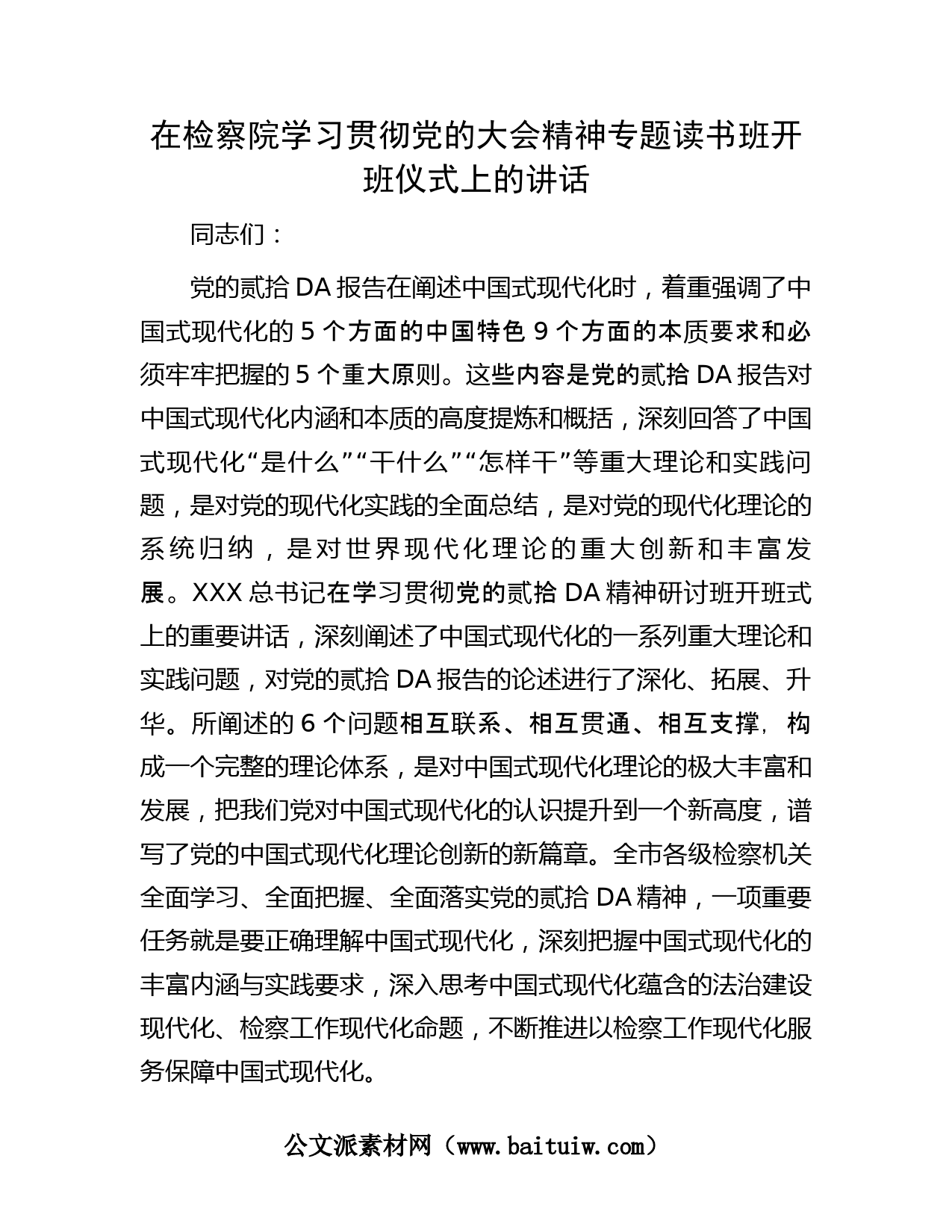 在检察院学习贯彻党的大会精神专题读书班开班仪式上的讲话

同志们：

党的贰拾DA报告在阐述中国式现代化时，着重强调了中国式现代化的5个方面的中国特色9个方面的本质要求和必须牢牢把握的5个重大原则。这些内容是党的贰拾DA报告对中国式现代化内涵和本质的高度提炼和概括，深刻回答了中国式现代化“是什么”“干什么”“怎样干”等重大理论和实践问题，是对党的现代化实践的全面总结，是对党的现代化理论的系统归纳，是对世界现代化理论的重大创新和丰富发展。XXX总书记在学习贯彻党的贰拾DA精神研讨班开班式上的重要讲话，深刻阐述了中国式现代化的一系列重大理论和实践问题，对党的贰拾DA报告的论述进行了深化、拓展、升华。所阐述的6个问题相互联系、相互贯通、相互支撑，构成一个完整的理论体系，是对中国式现代化理论的极大丰富和发展，把我们党对中国式现代化的认识提升到一个新高度，谱写了党的中国式现代化理论创新的新篇章。全市各级检察机关全面学习、全面把握、全面落实党的贰拾DA精神，一项重要任务就是要正确理解中国式现代化，深刻把握中国式现代化的丰富内涵与实践要求，深入思考中国式现代化蕴含的法治建设现代化、检察工作现代化命题，不断推进以检察工作现代化服务保障中国式现代化。

公文派素材网（www.baituiw.com）